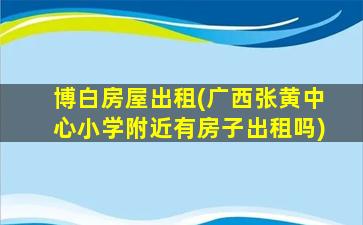 博白房屋出租(广西张黄中心小学附近有房子出租吗)